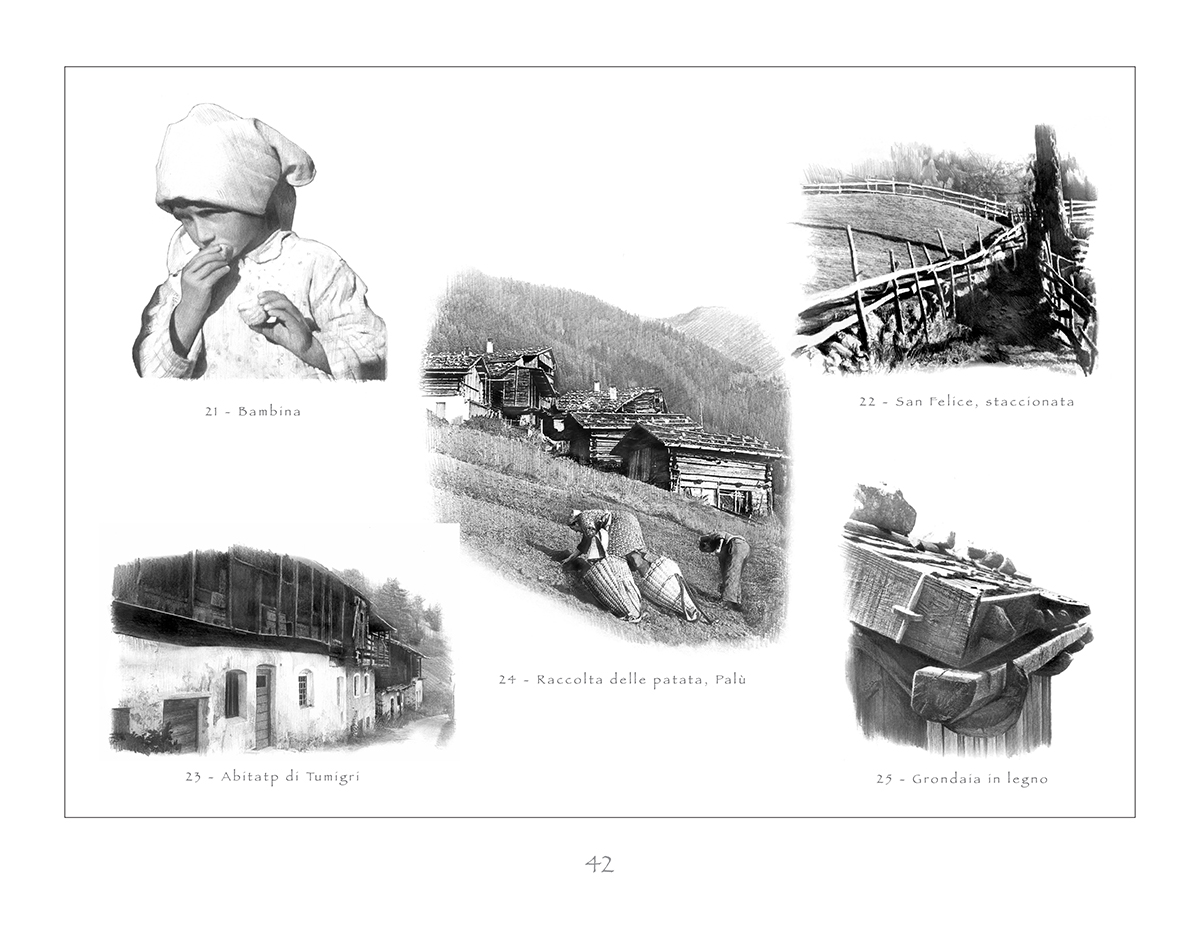 21 - Bambina

22 - San Felice, staccionata

24 - Raccolta delle patata, Palù

23 - Abitatp di Tumigri

25 - Grondaia in legno

42